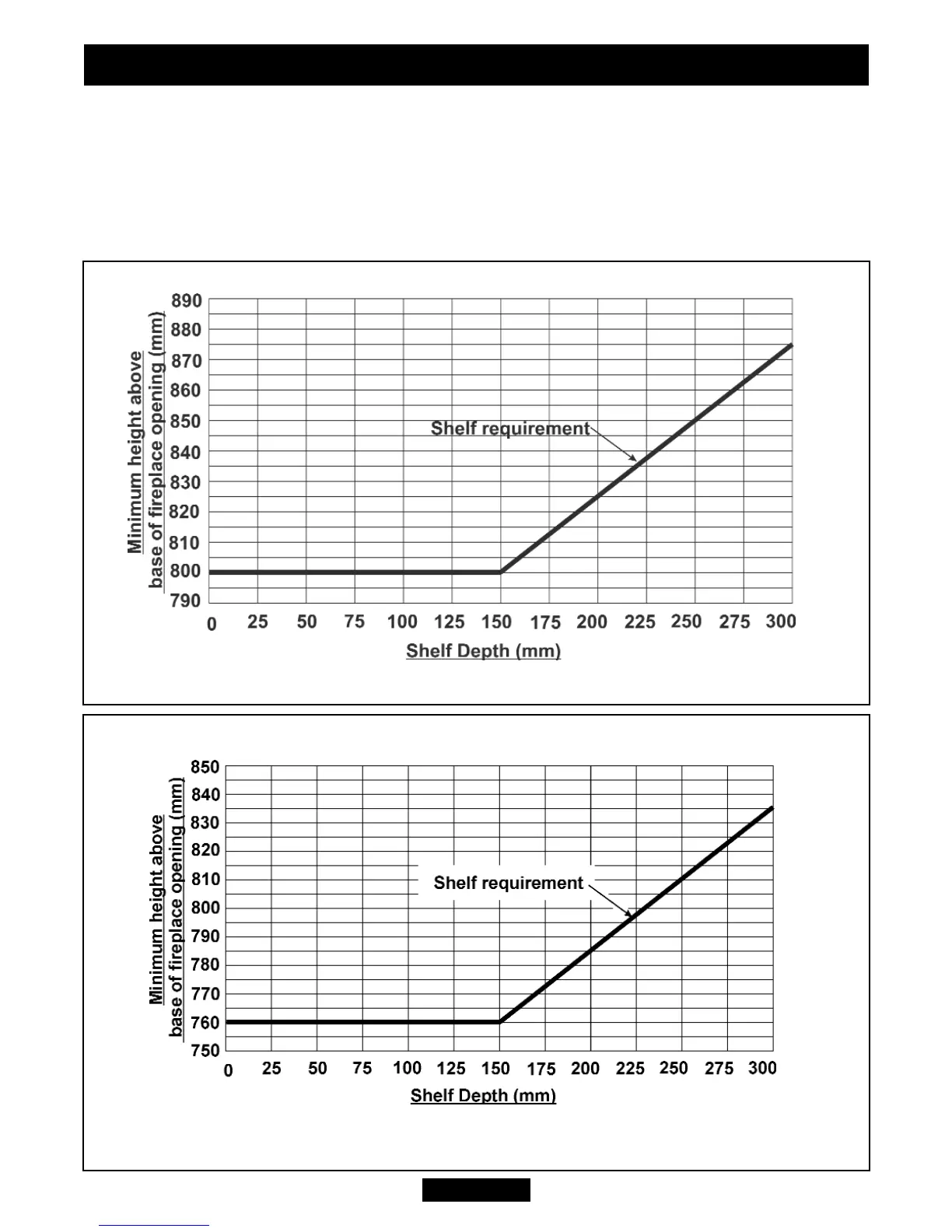 Minimum height above base of fireplace opening (mm)

890
880
870
860
850
840
830
820
810
800
790

Shelf requirement

0 25 50 75 100 125 150 175 200 225 250 275 300

Shelf Depth (mm)

Minimum height above base of fireplace opening (mm)

850
840
830
820
810
800
790
780
770
760
750

Shelf requirement

0 25 50 75 100 125 150 175 200 225 250 275 300

Shelf Depth (mm)